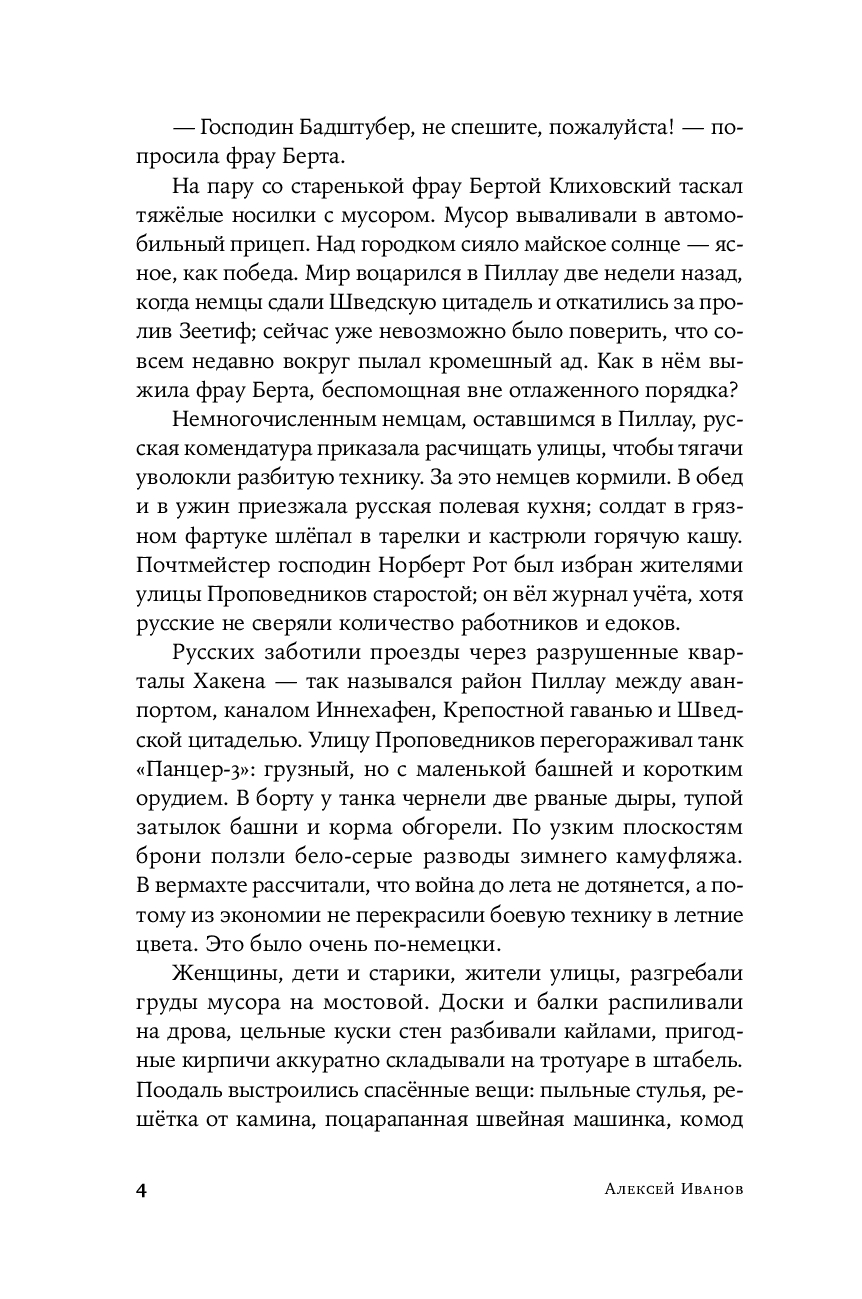 — Господин Бадштубер, не спешите, пожалуйста! — попросила фрау Берта.

На пару со старенькой фрау Бертой Клиховский таскал тяжёлые носилки с мусором. Мусор вываливали в автомобильный прицеп. Над городком сияло майское солнце — ясное, как победа. Мир воцарился в Пиллау две недели назад, когда немцы сдали Шведскую цитадель и откатились за пролив Зеетиф; сейчас уже невозможно было поверить, что совсем недавно вокруг пылал кромешный ад. Как в нём выжила фрау Берта, беспомощная вне отлаженного порядка?

Немногочисленным немцам, оставшимся в Пиллау, русская комендатура приказала расчищать улицы, чтобы тягачи уволокли разбитую технику. За это немцев кормили. В обед и в ужин приезжала русская полевая кухня; солдат в грязном фартуке шлёпал в тарелки и кастрюли горячую кашу. Почтмейстер господин Норберт Рот был избран жителями улицы Проповедников старостой; он вёл журнал учёта, хотя русские не сверяли количество работников и едоков.

Русских заботили проезды через разрушенные кварталы Хакена — так назывался район Пиллау между аванпортом, каналом Иннехафен, Крепостной гаванью и Шведской цитаделью. Улицу Проповедников перегораживал танк «Панцер-3»: грузный, но с маленькой башней и коротким орудием. В борту у танка чернели две рваные дыры, тупой затылок башни и корма обгорели. По узким плоскостям брони ползли бело-серые разводы зимнего камуфляжа. В вермахте рассчитали, что война до лета не дотянется, а потому из экономии не перекрасили боевую технику в летние цвета. Это было очень по-немецки.

Женщины, дети и старики, жители улицы, разгребали груды мусора на мостовой. Доски и балки распиливали на дрова, цельные куски стен разбивали кайлами, пригодные кирпичи аккуратно складывали на тротуаре в штабель. Поодаль выстроились спасённые вещи: пыльные стулья, решётка от камина, поцарапанная швейная машинка, комод

4 Алексей Иванов